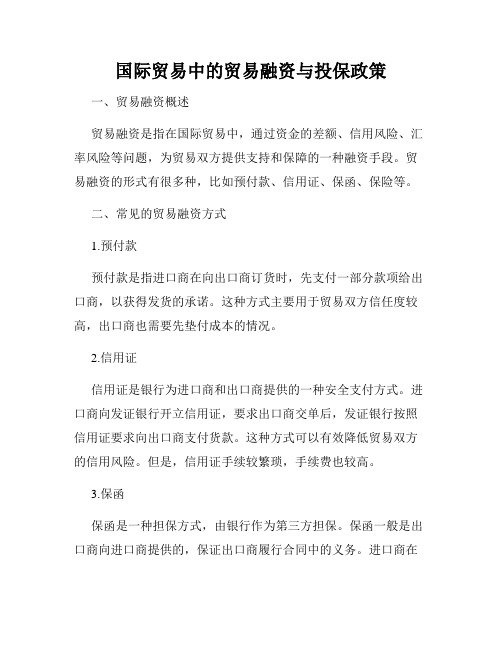 国际贸易中的贸易融资与投保政策

一、贸易融资概述

贸易融资是指在国际贸易中，通过资金的差额、信用风险、汇率风险等问题，为贸易双方提供支持和保障的一种融资手段。贸易融资的形式有很多种，比如预付款、信用证、保函、保险等。

二、常见的贸易融资方式

1.预付款

预付款是指进口商在向出口商订货时，先支付一部分款项给出口商，以获得发货的承诺。这种方式主要用于贸易双方信任度较高，出口商也需要先垫付成本的情况。

2.信用证

信用证是银行为进口商和出口商提供的一种安全支付方式。进口商向发证银行开立信用证，要求出口商交单后，发证银行按照信用证要求向出口商支付货款。这种方式可以有效降低贸易双方的信用风险。但是，信用证手续较繁琐，手续费也较高。

3.保函

保函是一种担保方式，由银行作为第三方担保。保函一般是出口商向进口商提供的，保证出口商履行合同中的义务。进口商在